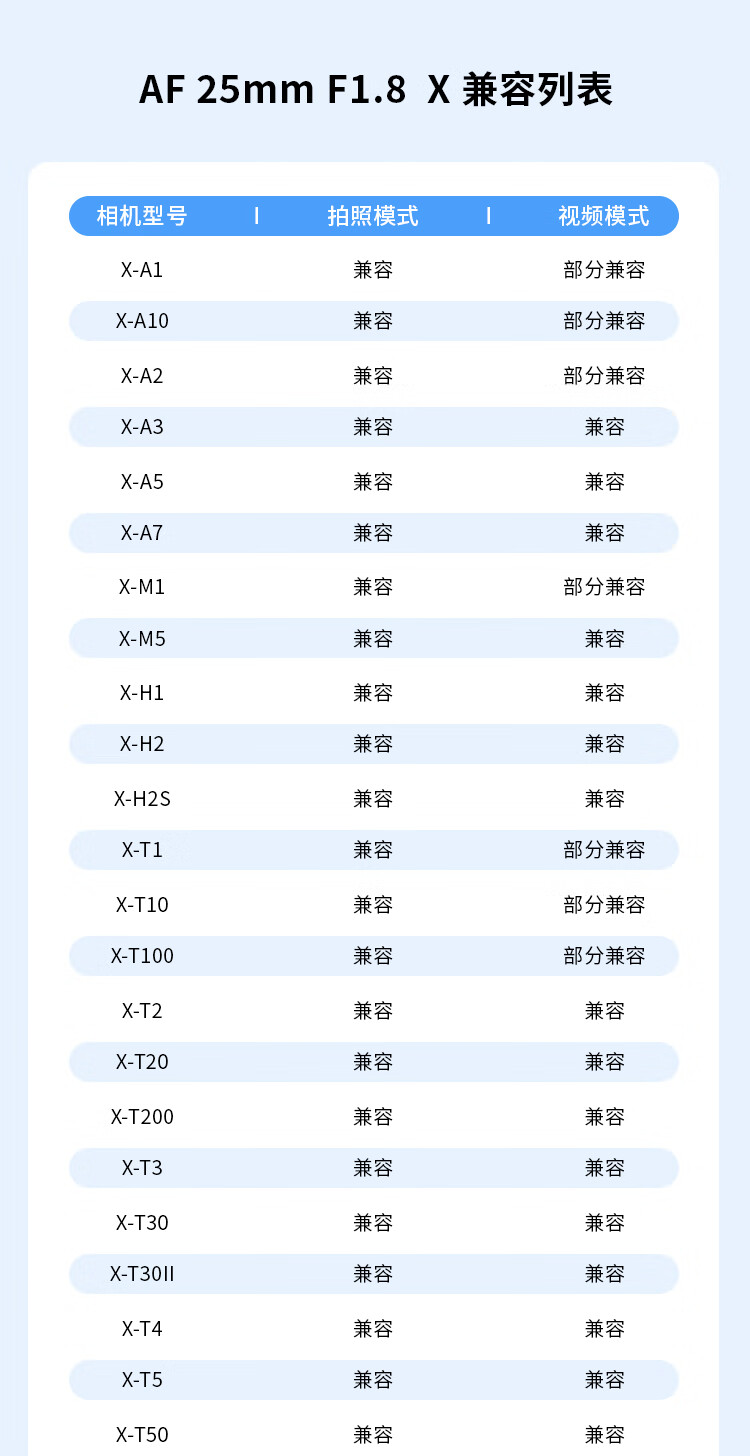 AF 25mm F1.8 X 兼容列表

| 相机型号 | 拍照模式 | 视频模式 |
|---|---|---|
| X-A1 | 兼容 | 部分兼容 |
| X-A10 | 兼容 | 部分兼容 |
| X-A2 | 兼容 | 部分兼容 |
| X-A3 | 兼容 | 兼容 |
| X-A5 | 兼容 | 兼容 |
| X-A7 | 兼容 | 兼容 |
| X-M1 | 兼容 | 部分兼容 |
| X-M5 | 兼容 | 兼容 |
| X-H1 | 兼容 | 兼容 |
| X-H2 | 兼容 | 兼容 |
| X-H2S | 兼容 | 兼容 |
| X-T1 | 兼容 | 部分兼容 |
| X-T10 | 兼容 | 部分兼容 |
| X-T100 | 兼容 | 部分兼容 |
| X-T2 | 兼容 | 兼容 |
| X-T20 | 兼容 | 兼容 |
| X-T200 | 兼容 | 兼容 |
| X-T3 | 兼容 | 兼容 |
| X-T30 | 兼容 | 兼容 |
| X-T30II | 兼容 | 兼容 |
| X-T4 | 兼容 | 兼容 |
| X-T5 | 兼容 | 兼容 |
| X-T50 | 兼容 | 兼容 |